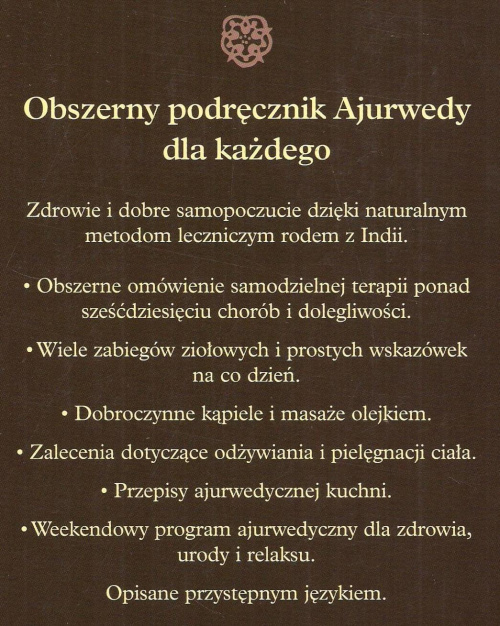 Obszerny podręcznik Ajurwedy dla każdego

Zdrowie i dobre samopoczucie dzięki naturalnym metodom leczniczym rodem z Indii.

• Obszerne omówienie samodzielnej terapii ponad sześćdziesięciu chorób i dolegliwości.

• Wiele zabiegów ziołowych i prostych wskazówek na co dzień.

• Dobroczynne kąpiele i masaże olejkiem.

• Zalecenia dotyczące odżywiania i pielęgnacji ciała.

• Przepisy ajurwedycznej kuchni.

• Weekendowy program ajurwedyczny dla zdrowia, urody i relaksu.

Opisane przystępnym językiem.